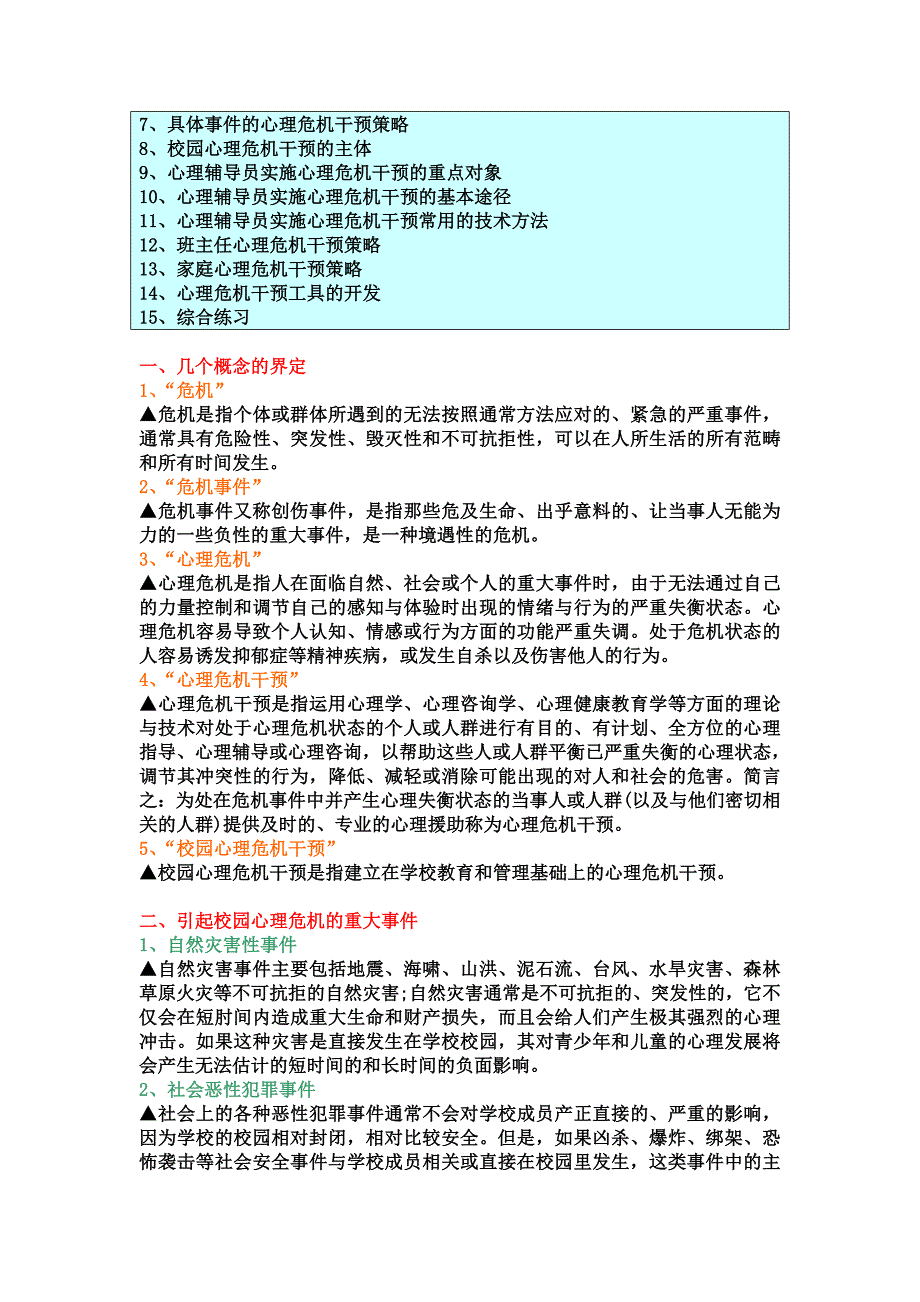 7、具体事件的心理危机干预策略
8、校园心理危机干预的主体
9、心理辅导员实施心理危机干预的重点对象
10、心理辅导员实施心理危机干预的基本途径
11、心理辅导员实施心理危机干预常用的技术方法
12、班主任心理危机干预策略
13、家庭心理危机干预策略
14、心理危机干预工具的开发
15、综合练习

一、几个概念的界定
1、“危机”
▲危机是指个体或群体所遇到的无法按照通常方法应对的、紧急的严重事件，通常具有危险性、突发性、毁灭性和不可抗拒性，可以在人所生活的所有范畴和所有时间发生。
2、“危机事件”
▲危机事件又称创伤事件，是指那些危及生命、出乎意料的、让当事人无能为力的一些负性的重大事件，是一种境遇性的危机。
3、“心理危机”
▲心理危机是指人在面临自然、社会或个人的重大事件时，由于无法通过自己的力量控制和调节自己的感知与体验时出现的情绪与行为的严重失衡状态。心理危机容易导致个人认知、情感或行为方面的功能严重失调。处于危机状态的人容易诱发抑郁症等精神疾病，或发生自杀以及伤害他人的行为。
4、“心理危机干预”
▲心理危机干预是指运用心理学、心理咨询学、心理健康教育学等方面的理论与技术对处于心理危机状态的个人或人群进行有目的、有计划、全方位的心理指导、心理辅导或心理咨询，以帮助这些人或人群平衡已严重失衡的心理状态，调节其冲突性的行为，降低、减轻或消除可能出现的对人和社会的危害。简言之：为处在危机事件中并产生心理失衡状态的当事人或人群(以及与他们密切相关的人群)提供及时的、专业的心理援助称为心理危机干预。
5、“校园心理危机干预”
▲校园心理危机干预是指建立在学校教育和管理基础上的心理危机干预。

二、引起校园心理危机的重大事件
1、自然灾害性事件
▲自然灾害事件主要包括地震、海啸、山洪、泥石流、台风、水旱灾害、森林草原火灾等不可抗拒的自然灾害;自然灾害通常是不可抗拒的、突发性的，它不仅会在短时间内造成重大生命和财产损失，而且会给人们产生极其强烈的心理冲击。如果这种灾害是直接发生在学校校园，其对青少年和儿童的心理发展将会产生无法估计的短时间的和长时间的负面影响。
2、社会恶性犯罪事件
▲社会上的各种恶性犯罪事件通常不会对学校成员产正直接的、严重的影响，因为学校的校园相对封闭，相对比较安全。但是，如果凶杀、爆炸、绑架、恐怖袭击等社会安全事件与学校成员相关或直接在校园里发生，这类事件中的主